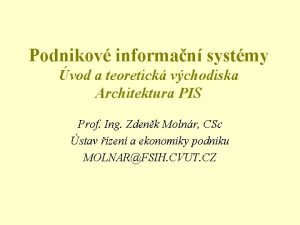 Podnikové informační systémy
Úvod a teoretická východiska
Architektura PIS

Prof. Ing. Zdeněk Molnár, CSc
Ústav řízení a ekonomiky podniku
MOLNAR@FSIH.CVUT.CZ